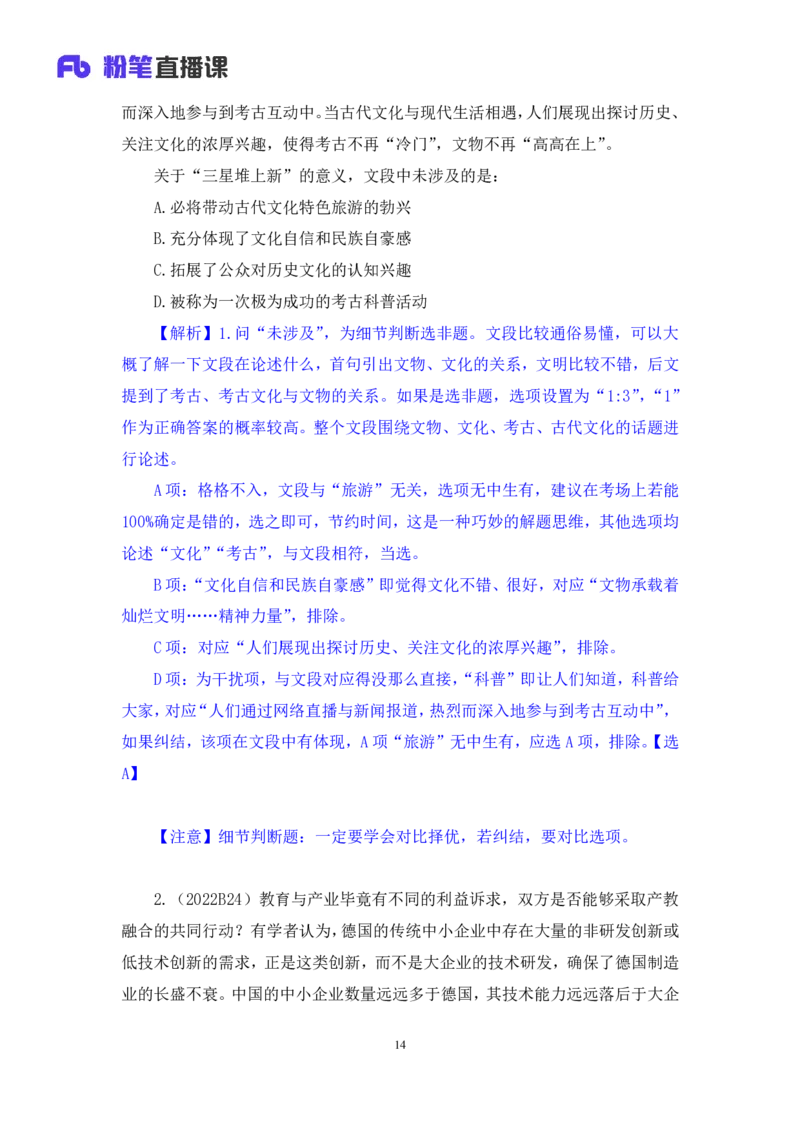 Fb 粉笔直播课

而深入地参与到考古互动中。当古代文化与现代生活相遇，人们展现出探讨历史、关注文化的浓厚兴趣，使得考古不再“冷门”，文物不再“高高在上”。

关于“三星堆上新”的意义，文段中未涉及的是：

A.必将带动古代文化特色旅游的勃兴

B.充分体现了文化自信和民族自豪感

C.拓展了公众对历史文化的认知兴趣

D.被称为一次极为成功的考古科普活动

【解析】1.问“未涉及”，为细节判断选非题。文段比较通俗易懂，可以大概了解一下文段在论述什么，首句引出文物、文化的关系，文明比较不错，后文提到了考古、考古文化与文物的关系。如果是选非题，选项设置为“1:3”，“1”作为正确答案的概率较高。整个文段围绕文物、文化、考古、古代文化的话题进行论述。

A项：格格不入，文段与“旅游”无关，选项无中生有，建议在考场上若能100%确定是错的，选之即可，节约时间，这是一种巧妙的解题思维，其他选项均论述“文化”“考古”，与文段相符，当选。

B项：“文化自信和民族自豪感”即觉得文化不错、很好，对应“文物承载着灿烂文明……精神力量”，排除。

C项：对应“人们展现出探讨历史、关注文化的浓厚兴趣”，排除。

D项：为干扰项，与文段对应得没那么直接，“科普”即让人们知道，科普给大家，对应“人们通过网络直播与新闻报道，热烈而深入地参与到考古互动中”，如果纠结，该项在文段中有体现，A项“旅游”无中生有，应选A项，排除。【选A】

【注意】细节判断题：一定要学会对比择优，若纠结，要对比选项。

2.（2022B24）教育与产业毕竟有不同的利益诉求，双方是否能够采取产教融合的共同行动？有学者认为，德国的传统中小企业中存在大量的非研发创新或低技术创新的需求，正是这类创新，而不是大企业的技术研发，确保了德国制造业的长盛不衰。中国的中小企业数量远远多于德国，其技术能力远远落后于大企

14